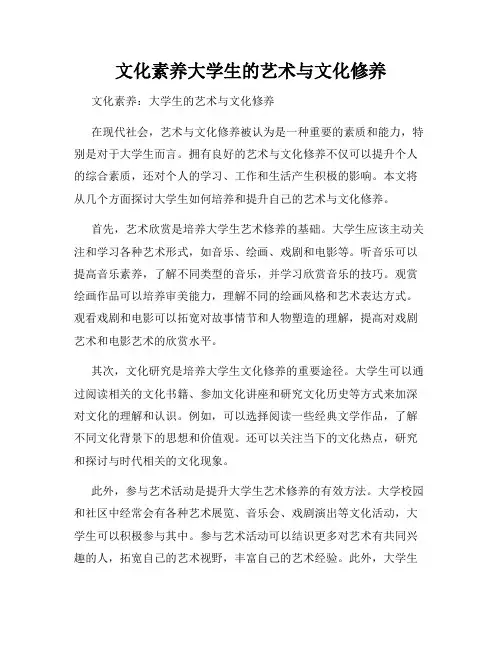 文化素养大学生的艺术与文化修养

文化素养：大学生的艺术与文化修养

在现代社会，艺术与文化修养被认为是一种重要的素质和能力，特别是对于大学生而言。拥有良好的艺术与文化修养不仅可以提升个人的综合素质，还对个人的学习、工作和生活产生积极的影响。本文将从几个方面探讨大学生如何培养和提升自己的艺术与文化修养。

首先，艺术欣赏是培养大学生艺术修养的基础。大学生应该主动关注和学习各种艺术形式，如音乐、绘画、戏剧和电影等。听音乐可以提高音乐素养，了解不同类型的音乐，并学习欣赏音乐的技巧。观赏绘画作品可以培养审美能力，理解不同的绘画风格和艺术表达方式。观看戏剧和电影可以拓宽对故事情节和人物塑造的理解，提高对戏剧艺术和电影艺术的欣赏水平。

其次，文化研究是培养大学生文化修养的重要途径。大学生可以通过阅读相关的文化书籍、参加文化讲座和研究文化历史等方式来加深对文化的理解和认识。例如，可以选择阅读一些经典文学作品，了解不同文化背景下的思想和价值观。还可以关注当下的文化热点，研究和探讨与时代相关的文化现象。

此外，参与艺术活动是提升大学生艺术修养的有效方法。大学校园和社区中经常会有各种艺术展览、音乐会、戏剧演出等文化活动，大学生可以积极参与其中。参与艺术活动可以结识更多对艺术有共同兴趣的人，拓宽自己的艺术视野，丰富自己的艺术经验。此外，大学生